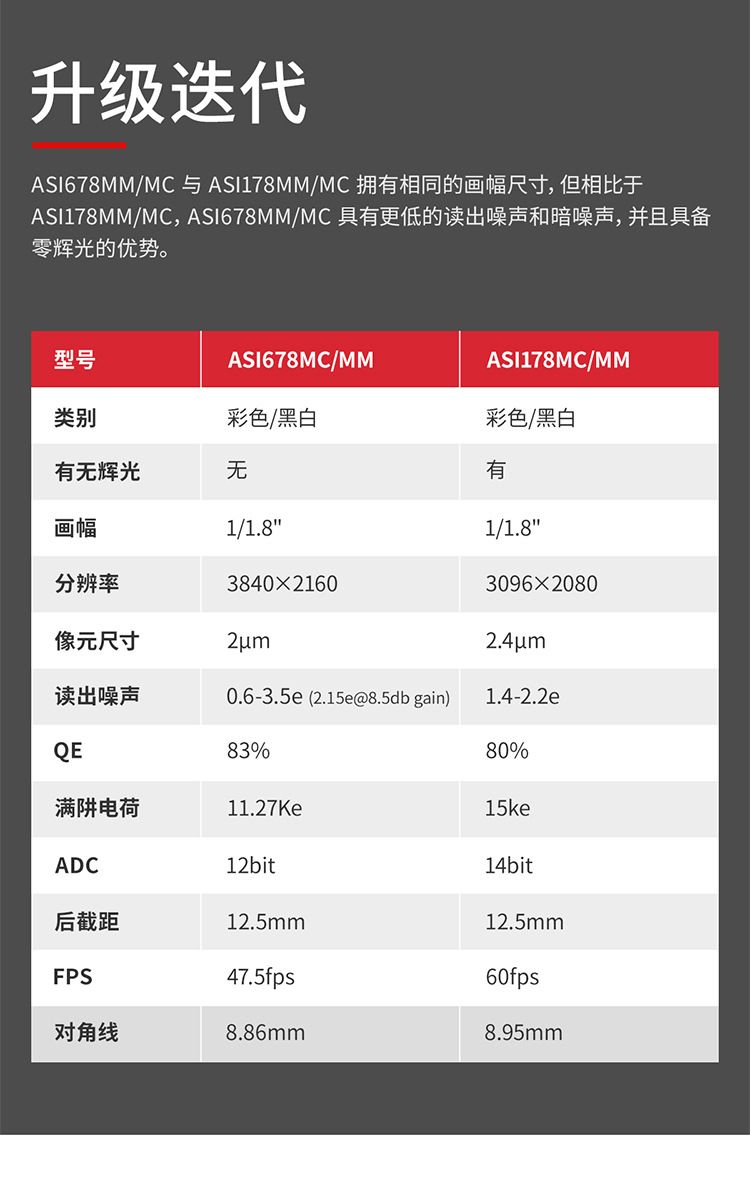 升级迭代

ASI678MM/MC 与 ASI178MM/MC 拥有相同的画幅尺寸，但相比于 ASI178MM/MC，ASI678MM/MC 具有更低的读出噪声和暗噪声，并且具备零辉光的优势。

| 型号 | ASI678MC/MM | ASI178MC/MM |
|---|---|---|
| 类别 | 彩色/黑白 | 彩色/黑白 |
| 有无辉光 | 无 | 有 |
| 画幅 | 1/1.8" | 1/1.8" |
| 分辨率 | 3840×2160 | 3096×2080 |
| 像元尺寸 | 2μm | 2.4μm |
| 读出噪声 | 0.6-3.5e (2.15e@8.5db gain) | 1.4-2.2e |
| QE | 83% | 80% |
| 满阱电荷 | 11.27Ke | 15ke |
| ADC | 12bit | 14bit |
| 后截距 | 12.5mm | 12.5mm |
| FPS | 47.5fps | 60fps |
| 对角线 | 8.86mm | 8.95mm |